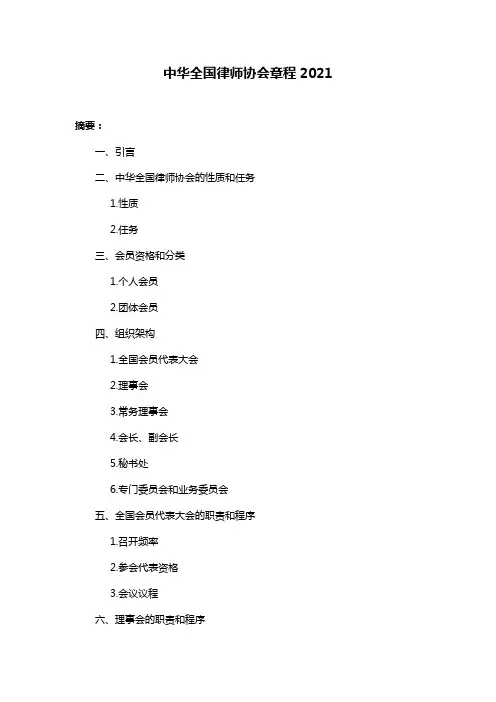 中华全国律师协会章程 2021

摘要：

一、引言

二、中华全国律师协会的性质和任务

1.性质

2.任务

三、会员资格和分类

1.个人会员

2.团体会员

四、组织架构

1.全国会员代表大会

2.理事会

3.常务理事会

4.会长、副会长

5.秘书处

6.专门委员会和业务委员会

五、全国会员代表大会的职责和程序

1.召开频率

2.参会代表资格

3.会议议程

六、理事会的职责和程序